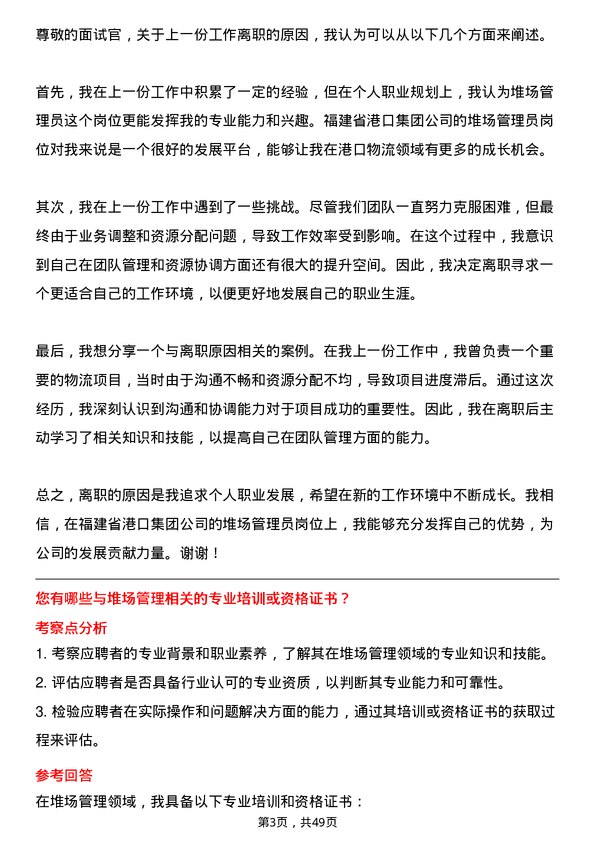 尊敬的面试官，关于上一份工作离职的原因，我认为可以从以下几个方面来阐述。

首先，我在上一份工作中积累了一定的经验，但在个人职业规划上，我认为堆场管理员这个岗位更能发挥我的专业能力和兴趣。福建省港口集团公司的堆场管理员岗位对我来说是一个很好的发展平台，能够让我在港口物流领域有更多的成长机会。

其次，我在上一份工作中遇到了一些挑战。尽管我们团队一直努力克服困难，但最终由于业务调整和资源分配问题，导致工作效率受到影响。在这个过程中，我意识到自己在团队管理和资源协调方面还有很大的提升空间。因此，我决定离职寻求一个更适合自己的工作环境，以便更好地发展自己的职业生涯。

最后，我想分享一个与离职原因相关的案例。在我上一份工作中，我曾负责一个重要的物流项目，当时由于沟通不畅和资源分配不均，导致项目进度滞后。通过这次经历，我深刻认识到沟通和协调能力对于项目成功的重要性。因此，我在离职后主动学习了相关知识和技能，以提高自己在团队管理方面的能力。

总之，离职的原因是我追求个人职业发展，希望在新的工作环境中不断成长。我相信，在福建省港口集团公司的堆场管理员岗位上，我能够充分发挥自己的优势，为公司的发展贡献力量。谢谢！

您有哪些与堆场管理相关的专业培训或资格证书？

考察点分析

1. 考察应聘者的专业背景和职业素养，了解其在堆场管理领域的专业知识和技能。
2. 评估应聘者是否具备行业认可的专业资质，以判断其专业能力和可靠性。
3. 检验应聘者在实际操作和问题解决方面的能力，通过其培训或资格证书的获取过程来评估。

参考回答

在堆场管理领域，我具备以下专业培训和资格证书：

第3页，共49页